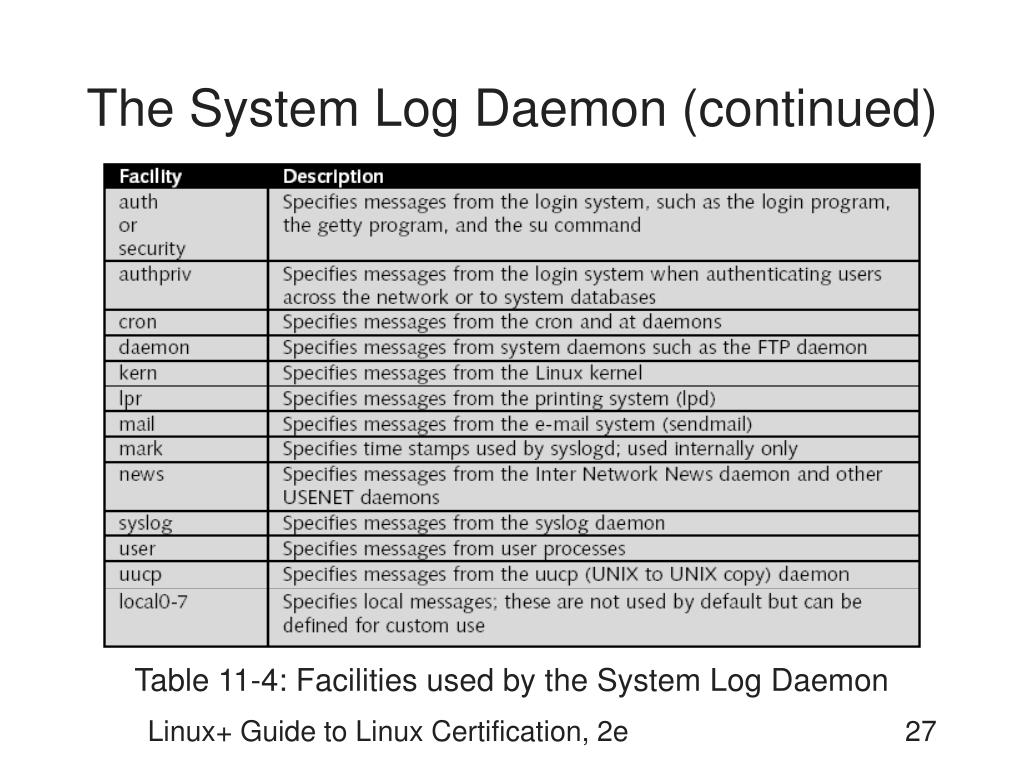 The System Log Daemon (continued)

| Facility | Description |
|---|---|
| auth or security | Specifies messages from the login system, such as the login program, the getty program, and the su command |
| authpriv | Specifies messages from the login system when authenticating users across the network or to system databases |
| cron | Specifies messages from the cron and at daemons |
| daemon | Specifies messages from system daemons such as the FTP daemon |
| kern | Specifies messages from the Linux kernel |
| lpr | Specifies messages from the printing system (lpd) |
| mail | Specifies messages from the e-mail system (sendmail) |
| mark | Specifies time stamps used by syslogd; used internally only |
| news | Specifies messages from the Inter Network News daemon and other USENET daemons |
| syslog | Specifies messages from the syslog daemon |
| user | Specifies messages from user processes |
| uucp | Specifies messages from the uucp (UNIX to UNIX copy) daemon |
| local0-7 | Specifies local messages; these are not used by default but can be defined for custom use |

Table 11-4: Facilities used by the System Log Daemon

Linux+ Guide to Linux Certification, 2e

27